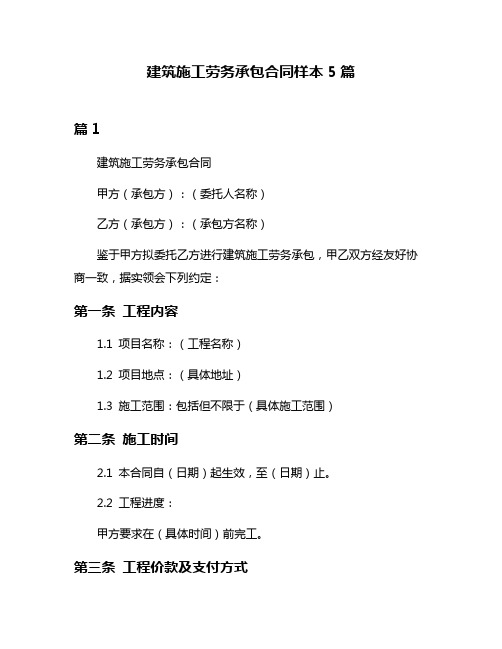 建筑施工劳务承包合同样本 5 篇

篇 1

建筑施工劳务承包合同

甲方（承包方）：（委托人名称）

乙方（承包方）：（承包方名称）

鉴于甲方拟委托乙方进行建筑施工劳务承包，甲乙双方经友好协商一致，据实领会下列约定：

第一条 工程内容

1.1 项目名称：（工程名称）

1.2 项目地点：（具体地址）

1.3 施工范围：包括但不限于（具体施工范围）

第二条 施工时间

2.1 本合同自（日期）起生效，至（日期）止。

2.2 工程进度：

甲方要求在（具体时间）前完工。

第三条 工程价款及支付方式